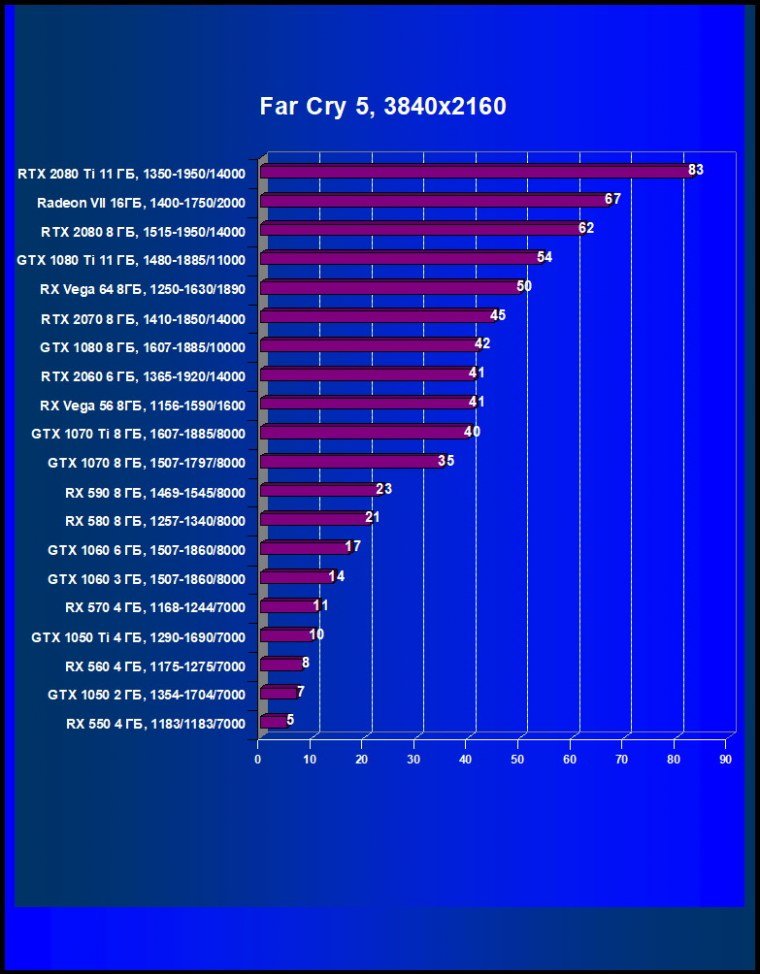 Far Cry 5, 3840x2160

RTX 2080 Ti 11 ГБ, 1350-1950/14000 83
Radeon VII 16ГБ, 1400-1750/2000 67
RTX 2080 8 ГБ, 1515-1950/14000 62
GTX 1080 Ti 11 ГБ, 1480-1885/11000 54
RX Vega 64 8ГБ, 1250-1630/1890 50
RTX 2070 8 ГБ, 1410-1850/14000 45
GTX 1080 8 ГБ, 1607-1885/10000 42
RTX 2060 6 ГБ, 1365-1920/14000 41
RX Vega 56 8ГБ, 1156-1590/1600 41
GTX 1070 Ti 8 ГБ, 1607-1885/8000 40
GTX 1070 8 ГБ, 1507-1797/8000 35
RX 590 8 ГБ, 1469-1545/8000 23
RX 580 8 ГБ, 1257-1340/8000 21
GTX 1060 6 ГБ, 1507-1860/8000 17
GTX 1060 3 ГБ, 1507-1860/8000 14
RX 570 4 ГБ, 1168-1244/7000 11
GTX 1050 Ti 4 ГБ, 1290-1690/7000 10
RX 560 4 ГБ, 1175-1275/7000 8
GTX 1050 2 ГБ, 1354-1704/7000 7
RX 550 4 ГБ, 1183/1183/7000 5

0 10 20 30 40 50 60 70 80 90